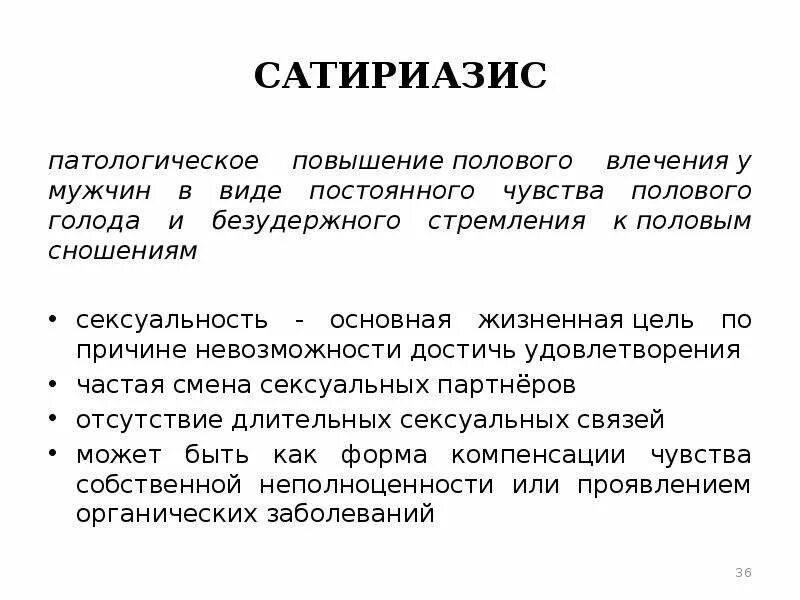 САТИРИАЗИС

патологическое повышение полового влечения у мужчин в виде постоянного чувства полового голода и безудержного стремления к половым сношениям

• сексуальность - основная жизненная цель по причине невозможности достичь удовлетворения
• частая смена сексуальных партнёров
• отсутствие длительных сексуальных связей
• может быть как форма компенсации чувства собственной неполноценности или проявлением органических заболеваний

36